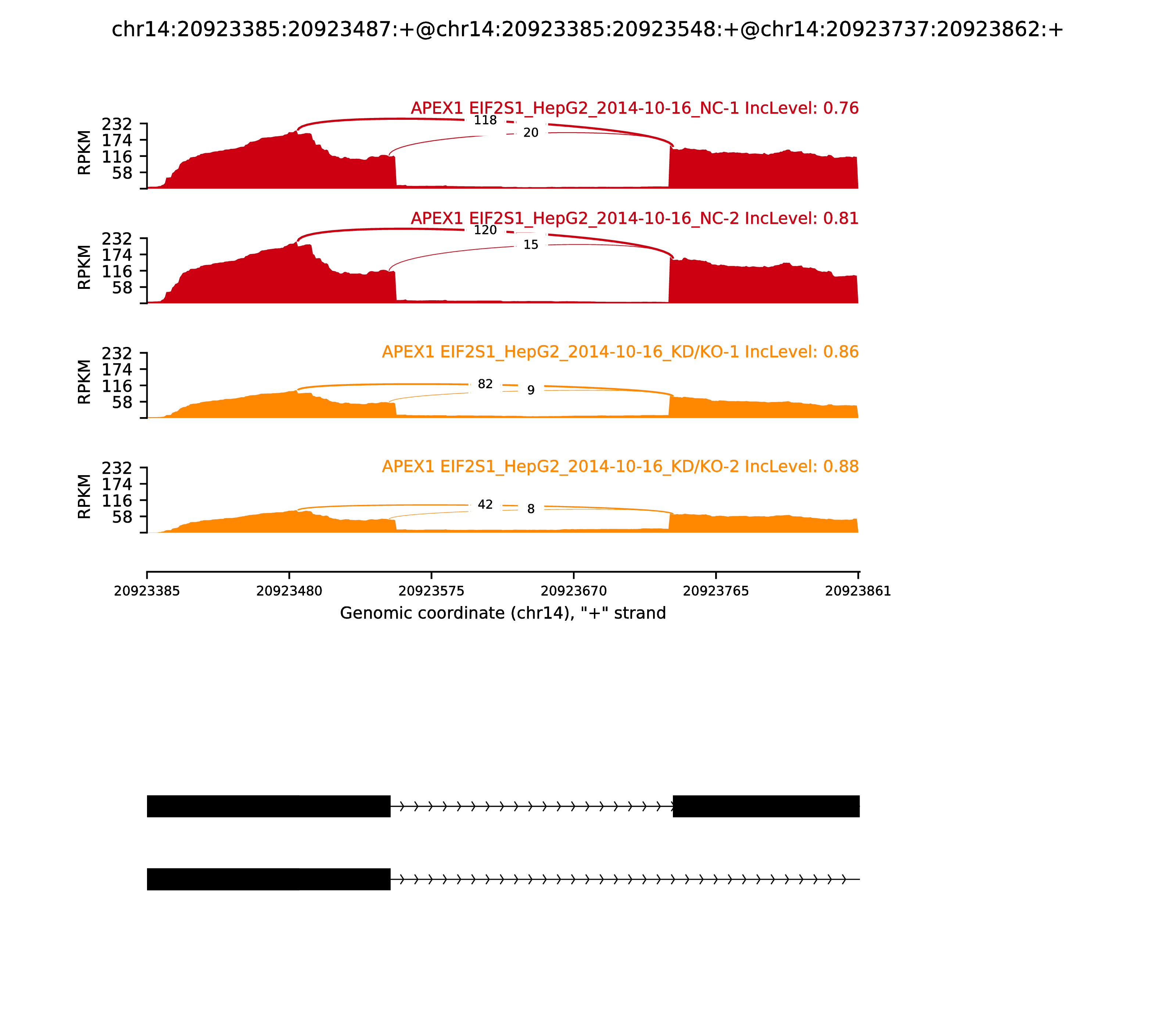 chr14:20923385:20923487:+@chr14:20923385:20923548:+@chr14:20923737:20923862:+

APEX1 EIF2S1_HepG2_2014-10-16_NC-1 IncLevel: 0.76

RPKM
232
174
116
58

118
20

APEX1 EIF2S1_HepG2_2014-10-16_NC-2 IncLevel: 0.81

RPKM
232
174
116
58

120
15

APEX1 EIF2S1_HepG2_2014-10-16_KD/KO-1 IncLevel: 0.86

RPKM
232
174
116
58

82
9

APEX1 EIF2S1_HepG2_2014-10-16_KD/KO-2 IncLevel: 0.88

RPKM
232
174
116
58

42
8

20923385 20923480 20923575 20923670 20923765 20923861

Genomic coordinate (chr14), "+" strand